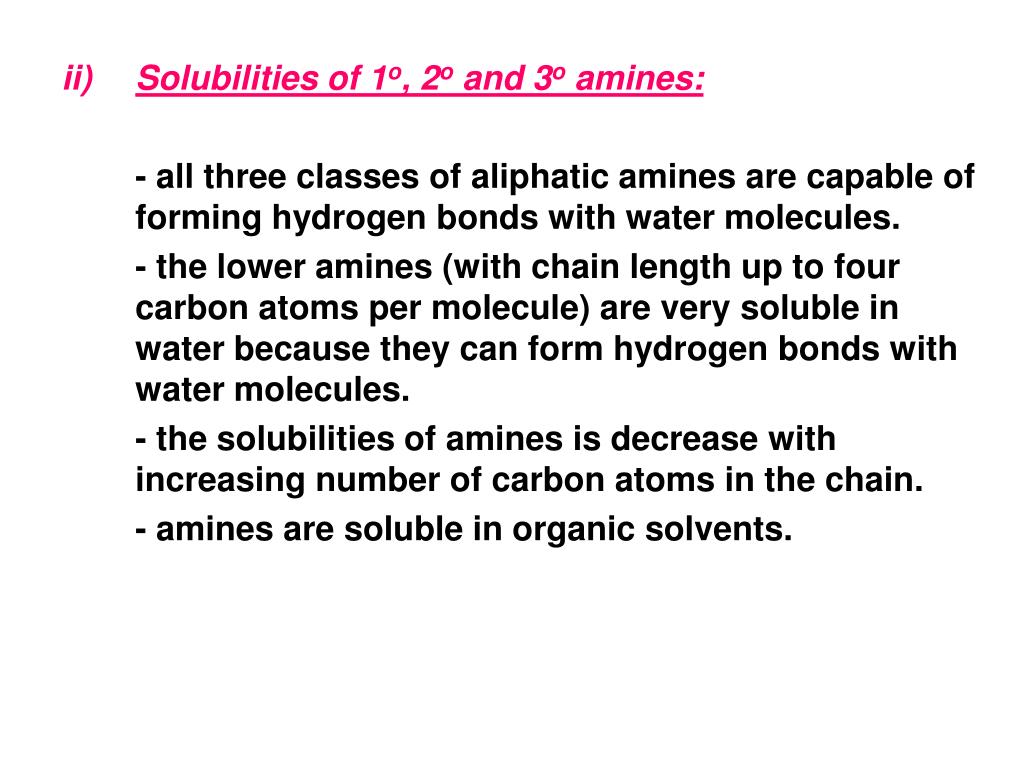 ii) Solubilities of $1^o$, $2^o$ and $3^o$ amines:

- all three classes of aliphatic amines are capable of forming hydrogen bonds with water molecules.

- the lower amines (with chain length up to four carbon atoms per molecule) are very soluble in water because they can form hydrogen bonds with water molecules.

- the solubilities of amines is decrease with increasing number of carbon atoms in the chain.

- amines are soluble in organic solvents.